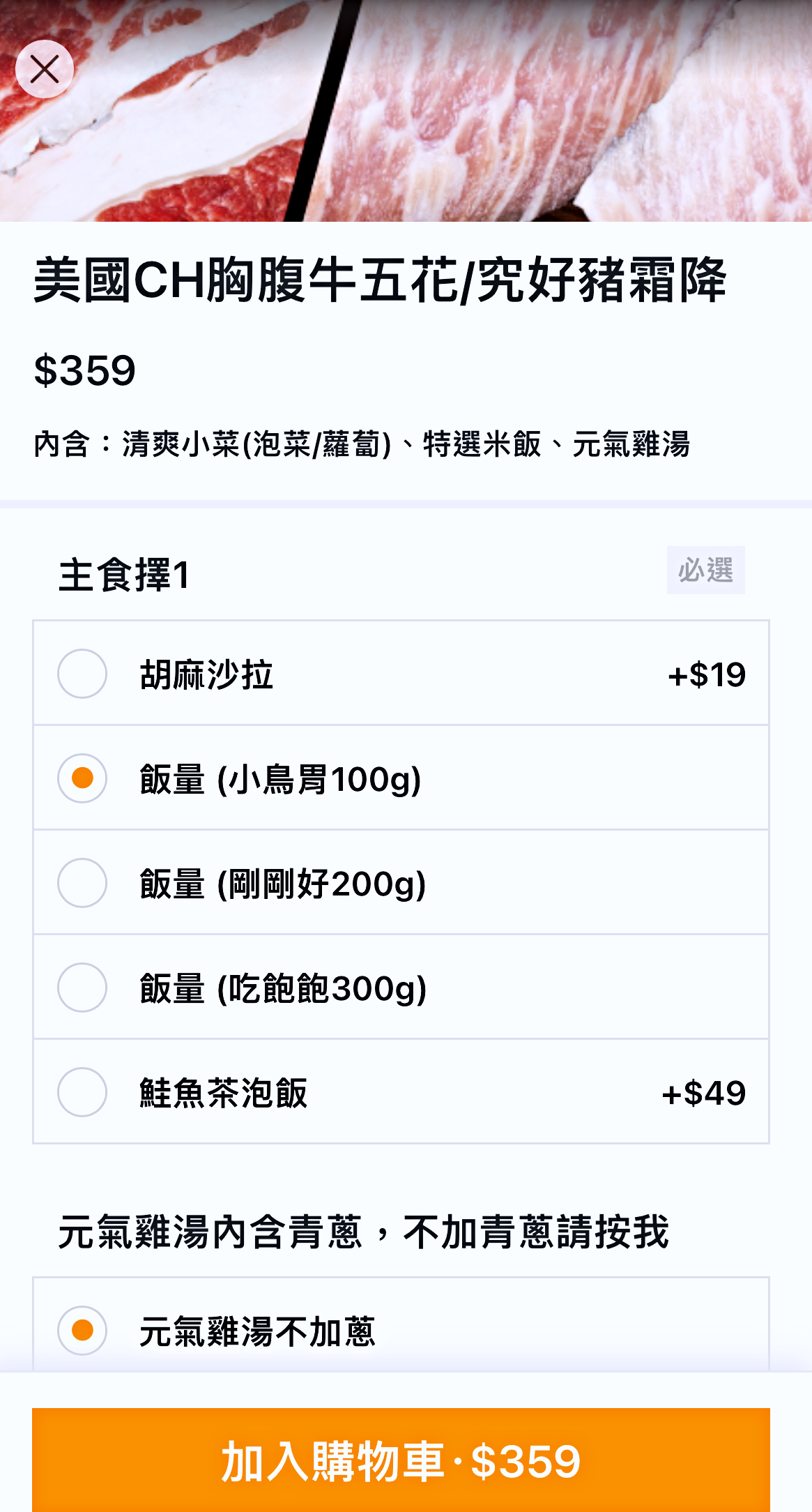 美國CH胸腹牛五花/究好豬霜降

$359

內含：清爽小菜(泡菜/蘿蔔)、特選米飯、元氣雞湯

主食擇1

必選

胡麻沙拉 +$19

飯量 (小鳥胃100g)

飯量 (剛剛好200g)

飯量 (吃飽飽300g)

鮭魚茶泡飯 +$49

元氣雞湯內含青蔥，不加青蔥請按我

元氣雞湯不加蔥

加入購物車 · $359